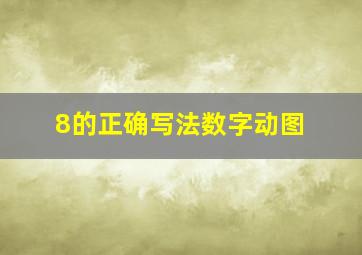 8的正确写法数字动图